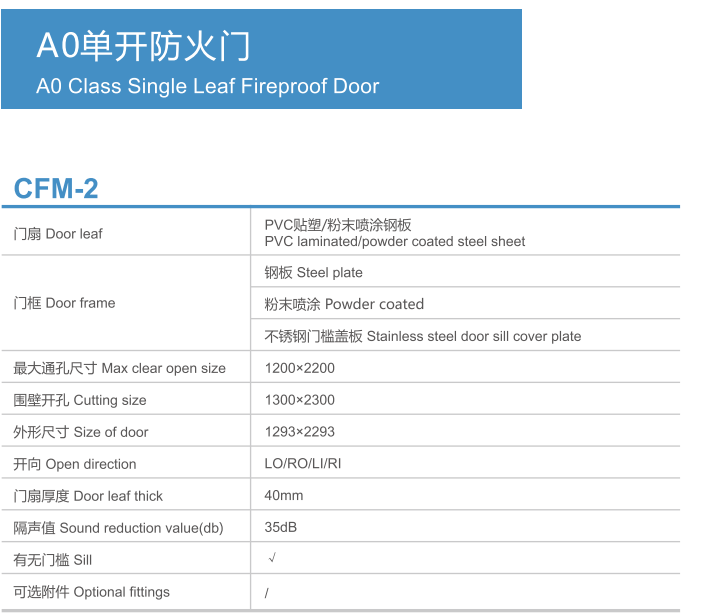 A0单开防火门
A0 Class Single Leaf Fireproof Door

CFM-2

| | |
|---|---|
| 门扇 Door leaf | PVC贴塑/粉末喷涂钢板 PVC laminated/powder coated steel sheet |
| 门框 Door frame | 钢板 Steel plate |
| | 粉末喷涂 Powder coated |
| | 不锈钢门槛盖板 Stainless steel door sill cover plate |
| 最大通孔尺寸 Max clear open size | 1200×2200 |
| 围壁开孔 Cutting size | 1300×2300 |
| 外形尺寸 Size of door | 1293×2293 |
| 开向 Open direction | LO/RO/LI/RI |
| 门扇厚度 Door leaf thick | 40mm |
| 隔声值 Sound reduction value(db) | 35dB |
| 有无门槛 Sill | √ |
| 可选附件 Optional fittings | / |